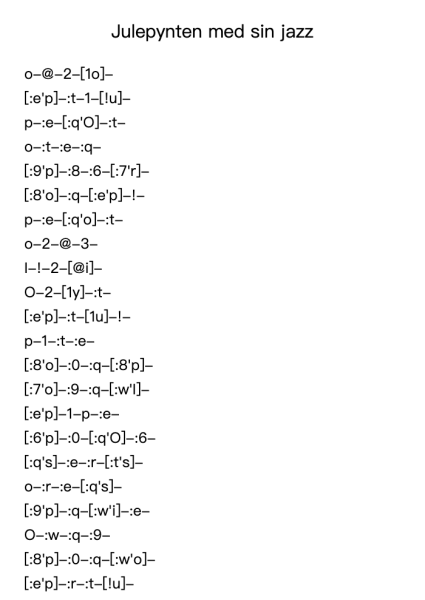 Julepynten med sin jazz

o–@–2–[1o]–
[:e'p]–:t–1–[!u]–
p–:e–[:q'O]–:t–
o–:t–:e–:q–
[:9'p]–:8–:6–[:7'r]–
[:8'o]–:q–[:e'p]–!–
p–:e–[:q'o]–:t–
o–2–@–3–
I–!–2–[@i]–
O–2–[1y]–:t–
[:e'p]–:t–[1u]–!–
p–1–:t–:e–
[:8'o]–:0–:q–[:8'p]–
[:7'o]–:9–:q–[:w'I]–
[:e'p]–1–p–:e–
[:6'p]–:0–[:q'O]–:6–
[:q's]–:e–:r–[:t's]–
o–:r–:e–[:q's]–
[:9'p]–:q–[:w'i]–:e–
O–:w–:q–:9–
[:8'p]–:0–:q–[:w'o]–
[:e'p]–:r–:t–[!u]–